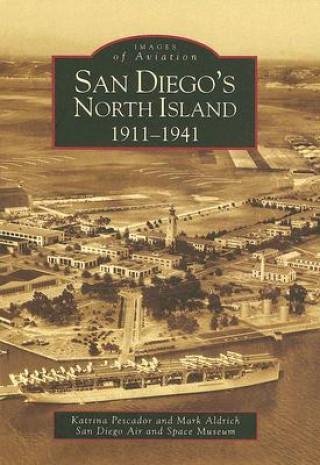 IMAGES
of Aviation

SAN DIEGO'S
NORTH ISLAND
1911–1941

Katrina Pescador and Mark Aldrich
San Diego Air and Space Museum